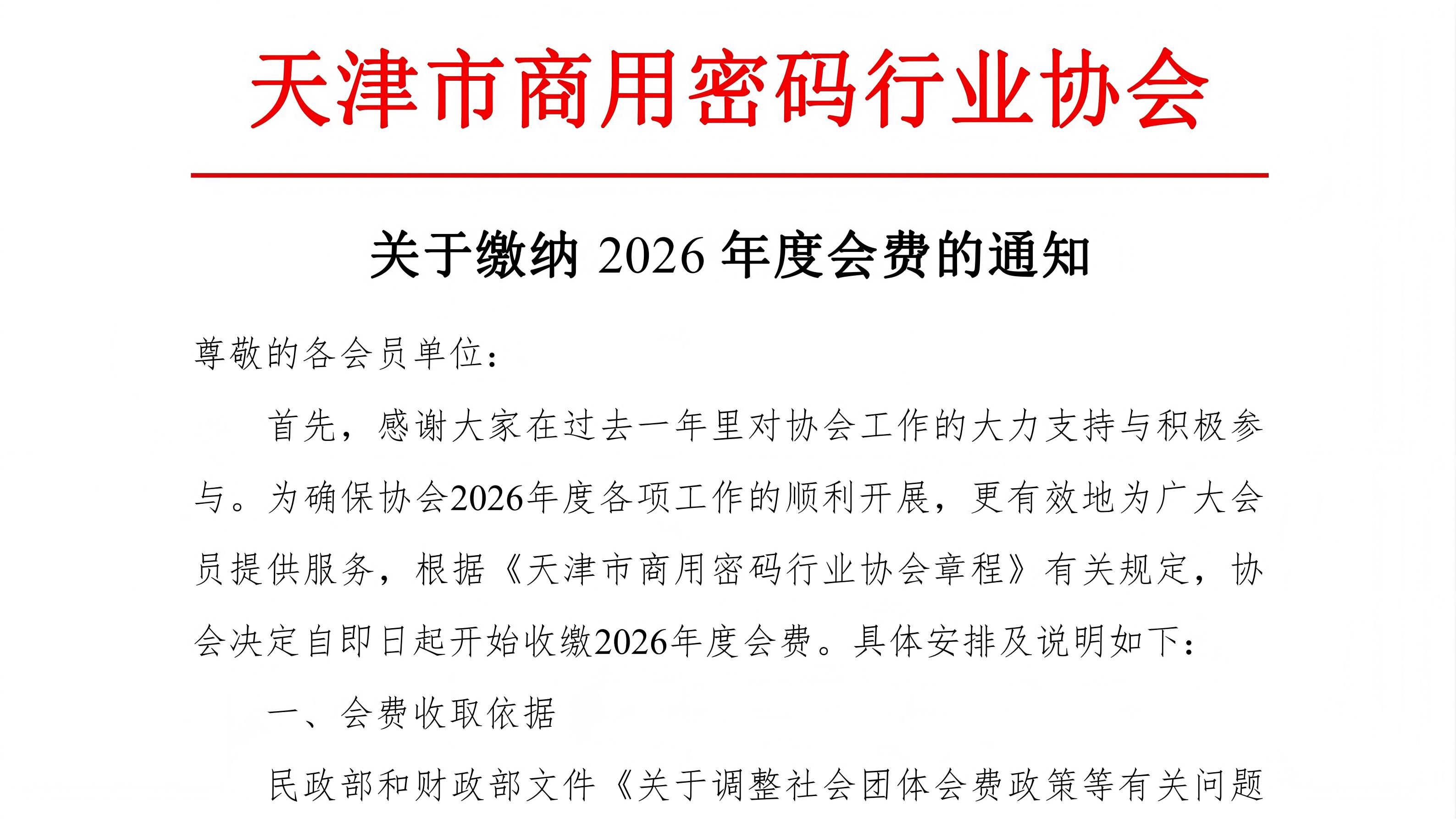 天津市商用密码行业协会

关于缴纳2026年度会费的通知

尊敬的各会员单位：

首先，感谢大家在过去一年里对协会工作的大力支持与积极参与。为确保协会2026年度各项工作的顺利开展，更有效地为广大会员提供服务，根据《天津市商用密码行业协会章程》有关规定，协会决定自即日起开始收缴2026年度会费。具体安排及说明如下：

一、会费收取依据

民政部和财政部文件《关于调整社会团体会费政策等有关问题